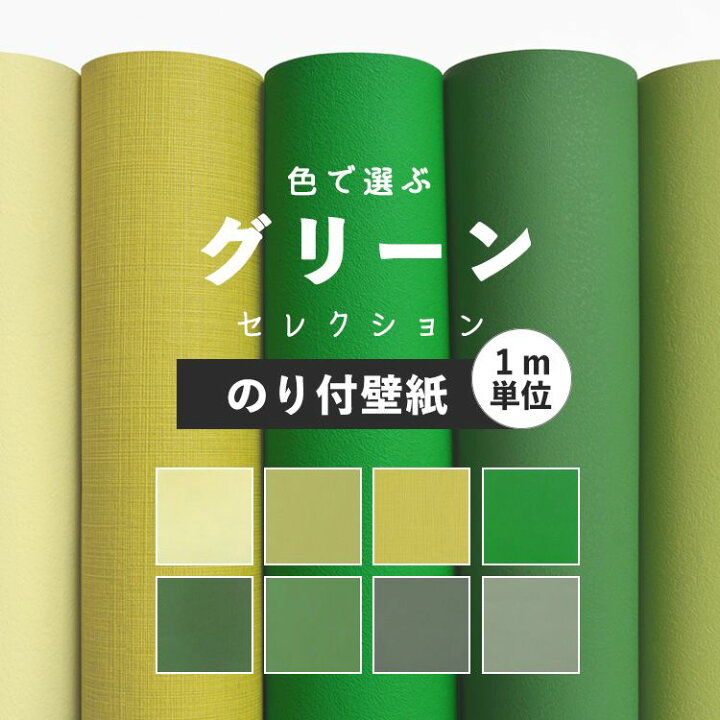 色で選ぶ
グリーン
セレクション
のり付壁紙
1m
単位